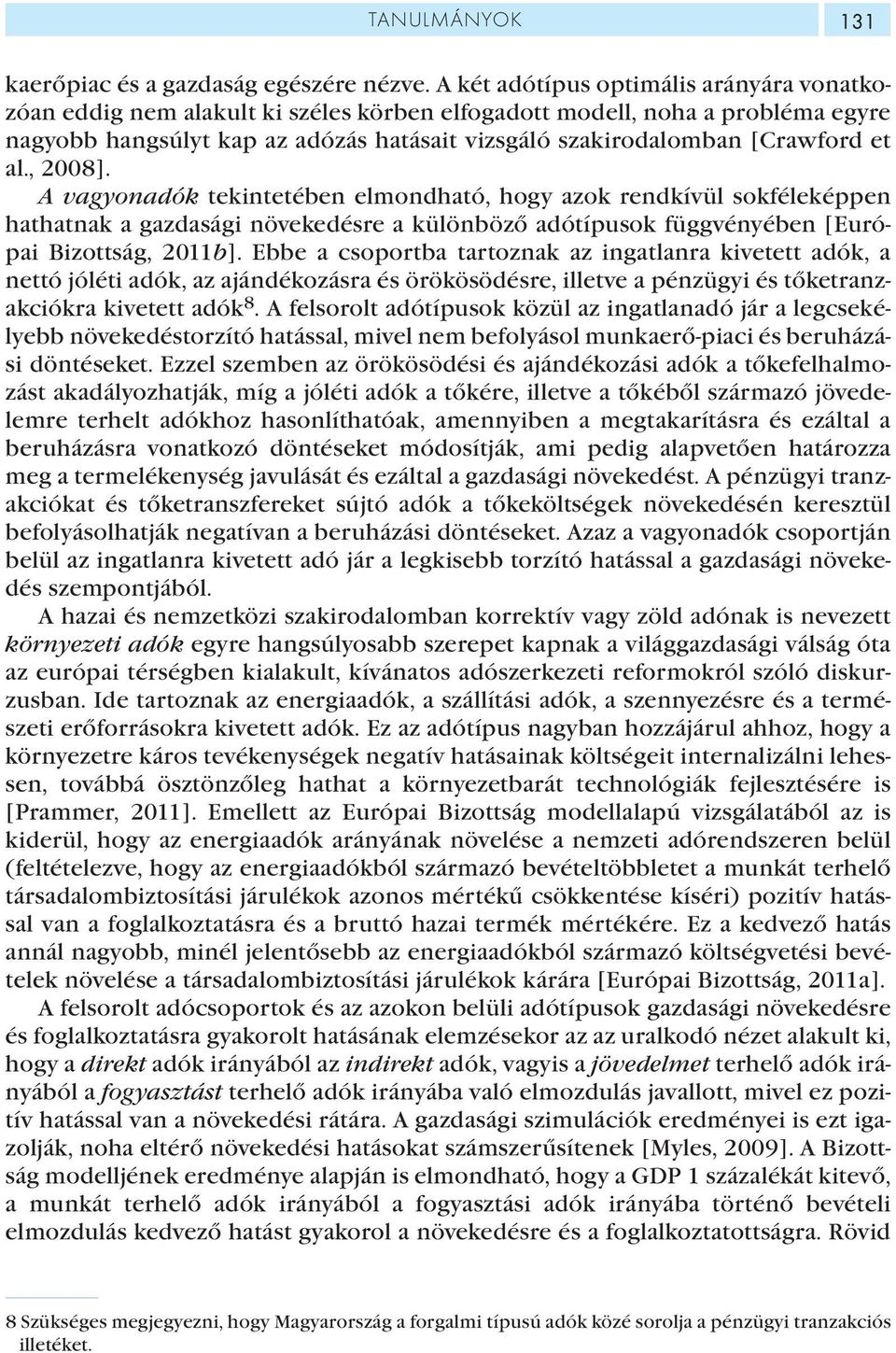 TANULMÁNYOK 131

kaerőpiac és a gazdaság egészére nézve. A két adótípus optimális arányára vonatkozóan eddig nem alakult ki széles körben elfogadott modell, noha a probléma egyre nagyobb hangsúlyt kap az adózás hatásait vizsgáló szakirodalomban [Crawford et al., 2008].

A vagyonadók tekintetében elmondható, hogy azok rendkívül sokféleképpen hathatnak a gazdasági növekedésre a különböző adótípusok függvényében [Európai Bizottság, 2011b]. Ebbe a csoportba tartoznak az ingatlanra kivetett adók, a nettó jóléti adók, az ajándékozásra és örökösödésre, illetve a pénzügyi és tőketranzakciókra kivetett adók$^8$. A felsorolt adótípusok közül az ingatlanadó jár a legcsekélyebb növekedéstorzító hatással, mivel nem befolyásol munkaerő-piaci és beruházási döntéseket. Ezzel szemben az örökösödési és ajándékozási adók a tőkefelhalmozást akadályozhatják, míg a jóléti adók a tőkére, illetve a tőkéből származó jövedelemre terhelt adókhoz hasonlíthatóak, amennyiben a megtakarításra és ezáltal a beruházásra vonatkozó döntéseket módosítják, ami pedig alapvetően határozza meg a termelékenység javulását és ezáltal a gazdasági növekedést. A pénzügyi tranzakciókat és tőketranszfereket sújtó adók a tőkeköltségek növekedésén keresztül befolyásolhatják negatívan a beruházási döntéseket. Azaz a vagyonadók csoportján belül az ingatlanra kivetett adó jár a legkisebb torzító hatással a gazdasági növekedés szempontjából.

A hazai és nemzetközi szakirodalomban korrektív vagy zöld adónak is nevezett környezeti adók egyre hangsúlyosabb szerepet kapnak a világgazdasági válság óta az európai térségben kialakult, kívánatos adószerkezeti reformokról szóló diskurzusban. Ide tartoznak az energiaadók, a szállítási adók, a szennyezésre és a természeti erőforrásokra kivetett adók. Ez az adótípus nagyban hozzájárul ahhoz, hogy a környezetre káros tevékenységek negatív hatásainak költségeit internalizálni lehessen, továbbá ösztönzőleg hathat a környezetbarát technológiák fejlesztésére is [Prammer, 2011]. Emellett az Európai Bizottság modellalapú vizsgálatából az is kiderül, hogy az energiaadók arányának növelése a nemzeti adórendszeren belül (feltételezve, hogy az energiaadókból származó bevételtöbbletet a munkát terhelő társadalombiztosítási járulékok azonos mértékű csökkentése kíséri) pozitív hatással van a foglalkoztatásra és a bruttó hazai termék mértékére. Ez a kedvező hatás annál nagyobb, minél jelentősebb az energiaadókból származó költségvetési bevételek növelése a társadalombiztosítási járulékok kárára [Európai Bizottság, 2011a].

A felsorolt adócsoportok és az azokon belüli adótípusok gazdasági növekedésre és foglalkoztatásra gyakorolt hatásának elemzésekor az az uralkodó nézet alakult ki, hogy a direkt adók irányából az indirekt adók, vagyis a jövedelmet terhelő adók irányából a fogyasztást terhelő adók irányába való elmozdulás javallott, mivel ez pozitív hatással van a növekedési rátára. A gazdasági szimulációk eredményei is ezt igazolják, noha eltérő növekedési hatásokat számszerűsítenek [Myles, 2009]. A Bizottság modelljének eredménye alapján is elmondható, hogy a GDP 1 százalékát kitevő, a munkát terhelő adók irányából a fogyasztási adók irányába történő bevételi elmozdulás kedvező hatást gyakorol a növekedésre és a foglalkoztatottságra. Rövid

8 Szükséges megjegyezni, hogy Magyarország a forgalmi típusú adók közé sorolja a pénzügyi tranzakciós illetéket.